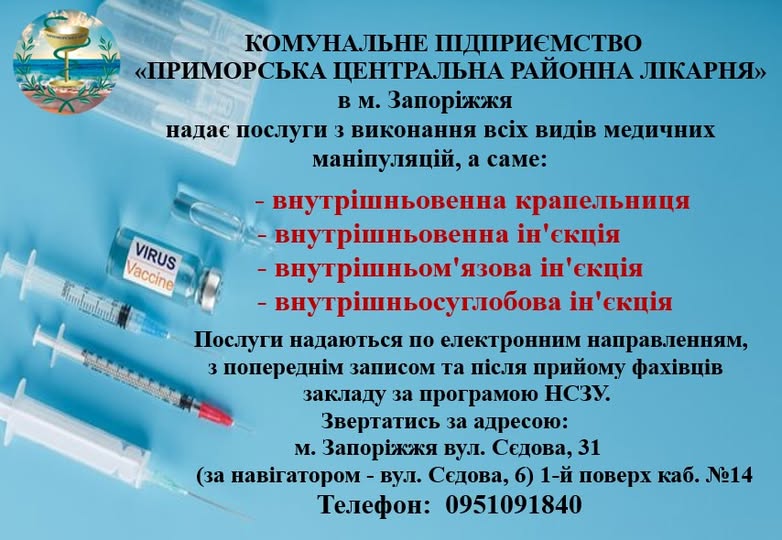 КОМУНАЛЬНЕ ПІДПРИЄМСТВО
«ПРИМОРСЬКА ЦЕНТРАЛЬНА РАЙОННА ЛІКАРНЯ»
в м. Запоріжжя
надає послуги з виконання всіх видів медичних маніпуляцій, а саме:

- внутрішньовенна крапельниця
- внутрішньовенна ін'єкція
- внутрішньом'язова ін'єкція
- внутрішньосуглобова ін'єкція

VIRUS
Vaccine

Послуги надаються по електронним направленням, з попереднім записом та після прийому фахівців закладу за програмою НСЗУ.
Звертатись за адресою:
м. Запоріжжя вул. Сєдова, 31
(за навігатором - вул. Сєдова, 6) 1-й поверх каб. №14
Телефон: 0951091840